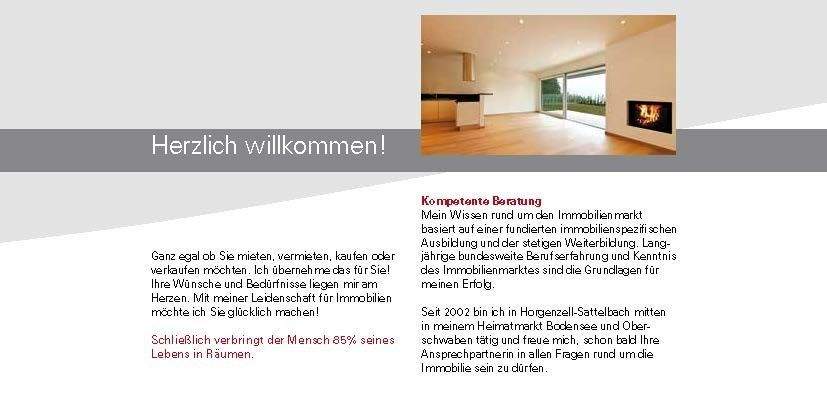 Herzlich willkommen!

Ganz egal ob Sie mieten, vermieten, kaufen oder verkaufen möchten. Ich übernehme das für Sie! Ihre Wünsche und Bedürfnisse liegen mir am Herzen. Mit meiner Leidenschaft für Immobilien möchte ich Sie glücklich machen!

Schließlich verbringt der Mensch 85% seines Lebens in Räumen.

Kompetente Beratung
Mein Wissen rund um den Immobilienmarkt basiert auf einer fundierten immobilienspezifischen Ausbildung und der stetigen Weiterbildung. Langjährige bundesweite Berufserfahrung und Kenntnis des Immobilienmarktes sind die Grundlagen für meinen Erfolg.

Seit 2002 bin ich in Horgenzell-Sattelbach mitten in meinem Heimatmarkt Bodensee und Oberschwaben tätig und freue mich, schon bald Ihre Ansprechpartnerin in allen Fragen rund um die Immobilie sein zu dürfen.